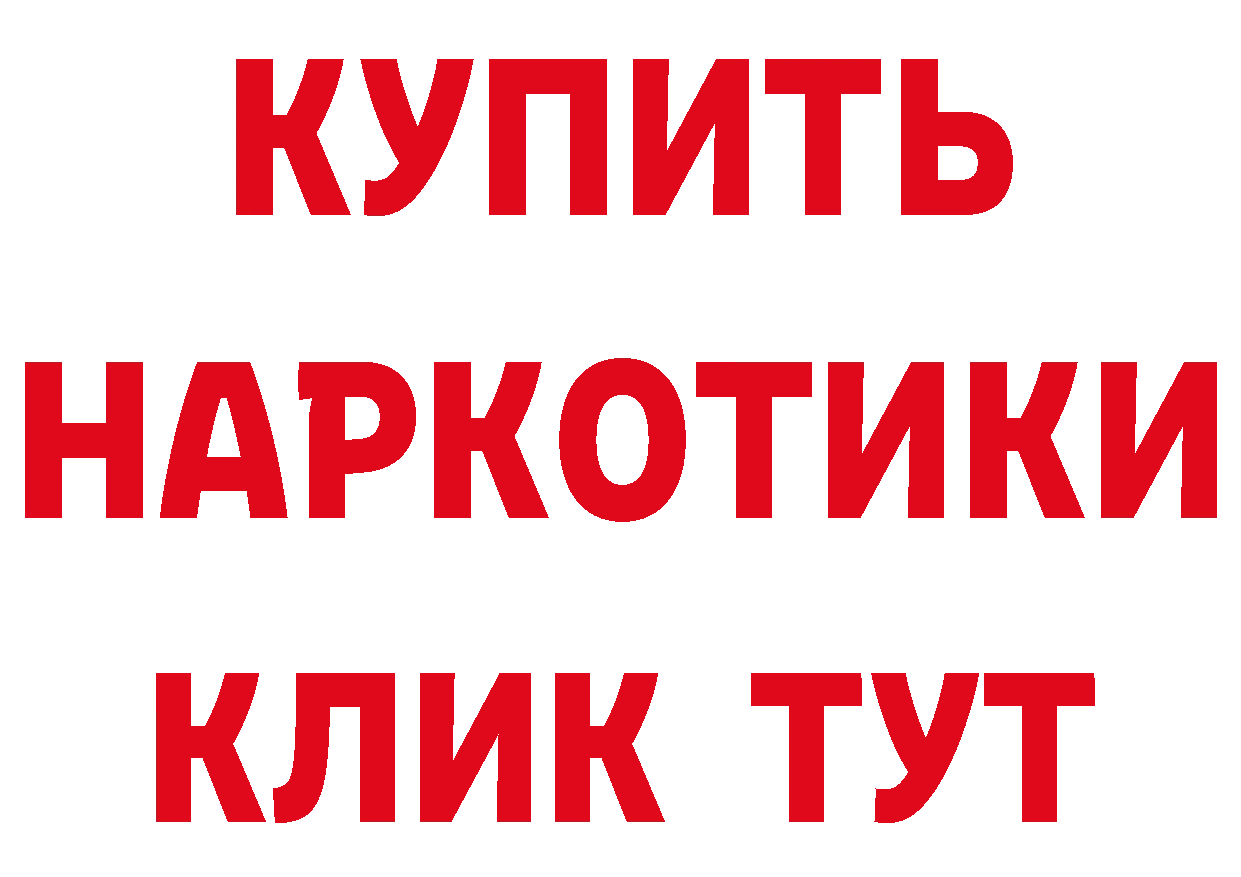 КУПИТЬ
НАРКОТИКИ
КЛИК ТУТ